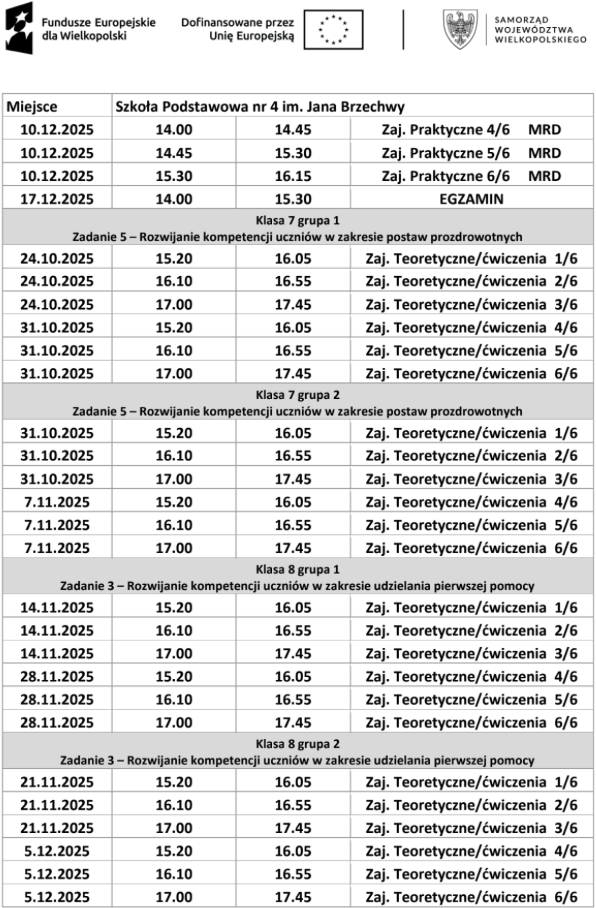 Fundusze Europejskie dla Wielkopolski

Dofinansowane przez Unię Europejską

SAMORZĄD WOJEWÓDZTWA WIELKOPOLSKIEGO

| Miejsce | Szkoła Podstawowa nr 4 im. Jana Brzechwy | | |
|---|---|---|---|
| 10.12.2025 | 14.00 | 14.45 | Zaj. Praktyczne 4/6 MRD |
| 10.12.2025 | 14.45 | 15.30 | Zaj. Praktyczne 5/6 MRD |
| 10.12.2025 | 15.30 | 16.15 | Zaj. Praktyczne 6/6 MRD |
| 17.12.2025 | 14.00 | 15.30 | EGZAMIN |
| Klasa 7 grupa 1 Zadanie 5 – Rozwijanie kompetencji uczniów w zakresie postaw prozdrowotnych | | | |
| 24.10.2025 | 15.20 | 16.05 | Zaj. Teoretyczne/ćwiczenia 1/6 |
| 24.10.2025 | 16.10 | 16.55 | Zaj. Teoretyczne/ćwiczenia 2/6 |
| 24.10.2025 | 17.00 | 17.45 | Zaj. Teoretyczne/ćwiczenia 3/6 |
| 31.10.2025 | 15.20 | 16.05 | Zaj. Teoretyczne/ćwiczenia 4/6 |
| 31.10.2025 | 16.10 | 16.55 | Zaj. Teoretyczne/ćwiczenia 5/6 |
| 31.10.2025 | 17.00 | 17.45 | Zaj. Teoretyczne/ćwiczenia 6/6 |
| Klasa 7 grupa 2 Zadanie 5 – Rozwijanie kompetencji uczniów w zakresie postaw prozdrowotnych | | | |
| 31.10.2025 | 15.20 | 16.05 | Zaj. Teoretyczne/ćwiczenia 1/6 |
| 31.10.2025 | 16.10 | 16.55 | Zaj. Teoretyczne/ćwiczenia 2/6 |
| 31.10.2025 | 17.00 | 17.45 | Zaj. Teoretyczne/ćwiczenia 3/6 |
| 7.11.2025 | 15.20 | 16.05 | Zaj. Teoretyczne/ćwiczenia 4/6 |
| 7.11.2025 | 16.10 | 16.55 | Zaj. Teoretyczne/ćwiczenia 5/6 |
| 7.11.2025 | 17.00 | 17.45 | Zaj. Teoretyczne/ćwiczenia 6/6 |
| Klasa 8 grupa 1 Zadanie 3 – Rozwijanie kompetencji uczniów w zakresie udzielania pierwszej pomocy | | | |
| 14.11.2025 | 15.20 | 16.05 | Zaj. Teoretyczne/ćwiczenia 1/6 |
| 14.11.2025 | 16.10 | 16.55 | Zaj. Teoretyczne/ćwiczenia 2/6 |
| 14.11.2025 | 17.00 | 17.45 | Zaj. Teoretyczne/ćwiczenia 3/6 |
| 28.11.2025 | 15.20 | 16.05 | Zaj. Teoretyczne/ćwiczenia 4/6 |
| 28.11.2025 | 16.10 | 16.55 | Zaj. Teoretyczne/ćwiczenia 5/6 |
| 28.11.2025 | 17.00 | 17.45 | Zaj. Teoretyczne/ćwiczenia 6/6 |
| Klasa 8 grupa 2 Zadanie 3 – Rozwijanie kompetencji uczniów w zakresie udzielania pierwszej pomocy | | | |
| 21.11.2025 | 15.20 | 16.05 | Zaj. Teoretyczne/ćwiczenia 1/6 |
| 21.11.2025 | 16.10 | 16.55 | Zaj. Teoretyczne/ćwiczenia 2/6 |
| 21.11.2025 | 17.00 | 17.45 | Zaj. Teoretyczne/ćwiczenia 3/6 |
| 5.12.2025 | 15.20 | 16.05 | Zaj. Teoretyczne/ćwiczenia 4/6 |
| 5.12.2025 | 16.10 | 16.55 | Zaj. Teoretyczne/ćwiczenia 5/6 |
| 5.12.2025 | 17.00 | 17.45 | Zaj. Teoretyczne/ćwiczenia 6/6 |